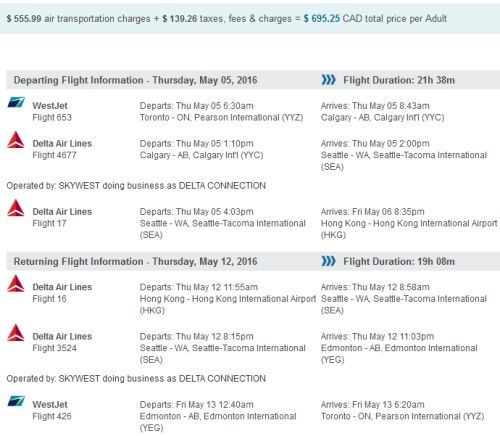 $ 555.99 air transportation charges + $ 139.26 taxes, fees & charges = $ 695.25 CAD total price per Adult

Departing Flight Information - Thursday, May 05, 2016

Flight Duration: 21h 38m

WestJet
Flight 653
Departs: Thu May 05 6:30am
Toronto - ON, Pearson International (YYZ)
Arrives: Thu May 05 8:43am
Calgary - AB, Calgary Int'l (YYC)

Delta Air Lines
Flight 4677
Departs: Thu May 05 1:10pm
Calgary - AB, Calgary Int'l (YYC)
Arrives: Thu May 05 2:00pm
Seattle - WA, Seattle-Tacoma International (SEA)

Operated by: SKYWEST doing business as DELTA CONNECTION

Delta Air Lines
Flight 17
Departs: Thu May 05 4:03pm
Seattle - WA, Seattle-Tacoma International (SEA)
Arrives: Fri May 06 8:35pm
Hong Kong - Hong Kong International Airport (HKG)

Returning Flight Information - Thursday, May 12, 2016

Flight Duration: 19h 08m

Delta Air Lines
Flight 16
Departs: Thu May 12 11:55am
Hong Kong - Hong Kong International Airport (HKG)
Arrives: Thu May 12 8:58am
Seattle - WA, Seattle-Tacoma International (SEA)

Delta Air Lines
Flight 3524
Departs: Thu May 12 8:15pm
Seattle - WA, Seattle-Tacoma International (SEA)
Arrives: Thu May 12 11:03pm
Edmonton - AB, Edmonton International (YEG)

Operated by: SKYWEST doing business as DELTA CONNECTION

WestJet
Flight 426
Departs: Fri May 13 12:40am
Edmonton - AB, Edmonton International (YEG)
Arrives: Fri May 13 6:20am
Toronto - ON, Pearson International (YYZ)